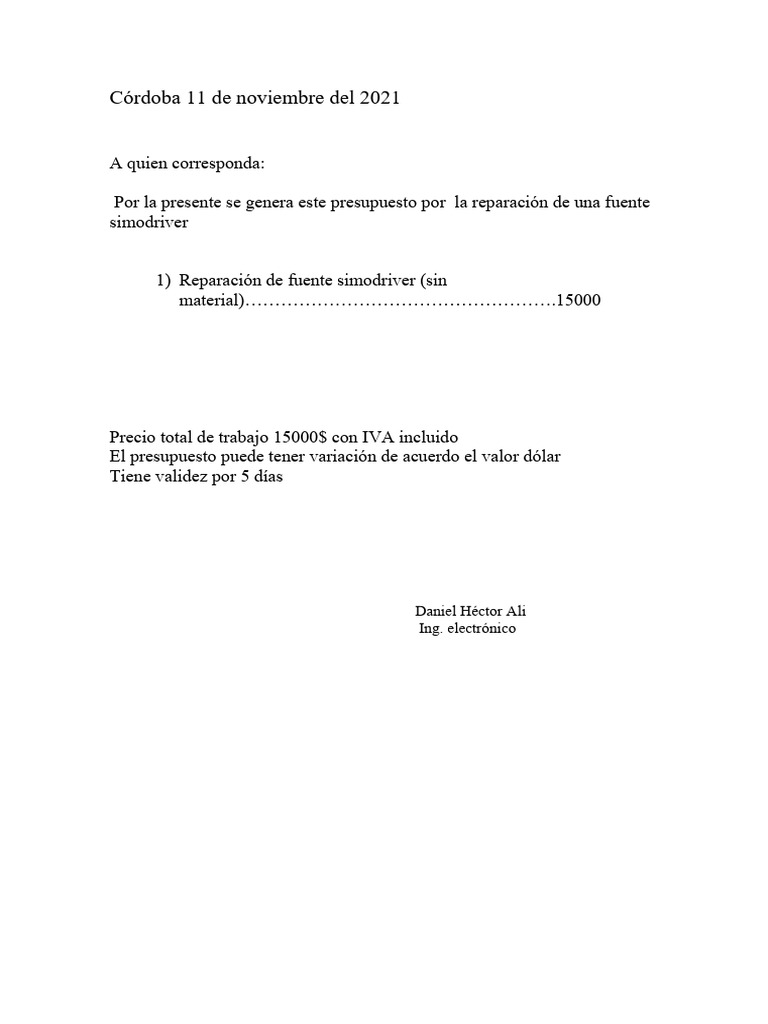 Córdoba 11 de noviembre del 2021

A quien corresponda:

Por la presente se genera este presupuesto por la reparación de una fuente simodriver

1) Reparación de fuente simodriver (sin material)……………………………………………15000

Precio total de trabajo 15000$ con IVA incluido
El presupuesto puede tener variación de acuerdo el valor dólar
Tiene validez por 5 días

Daniel Héctor Ali
Ing. electrónico